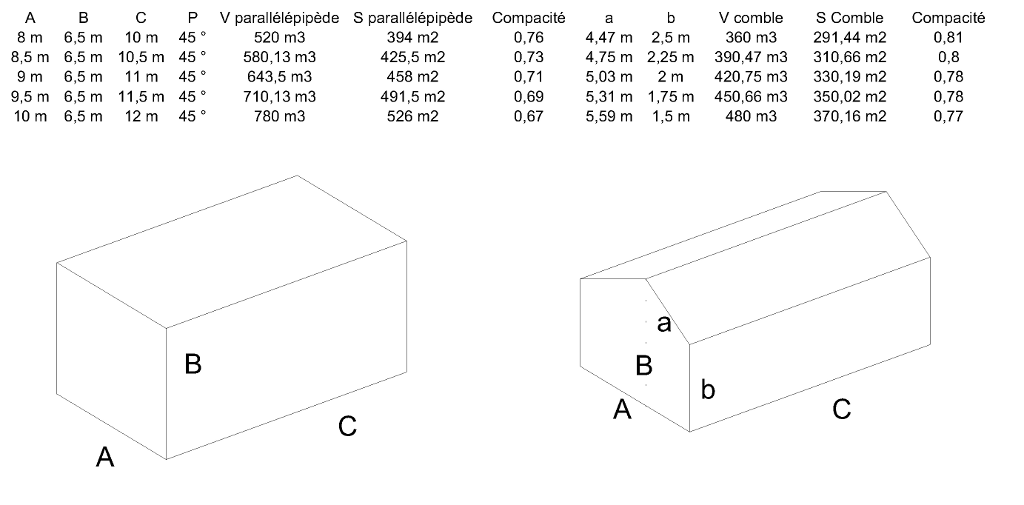 | A | B | C | P | V parallélépipède | S parallélépipède | Compacité | a | b | V comble | S Comble | Compacité |
|---|---|---|---|---|---|---|---|---|---|---|---|
| 8 m | 6,5 m | 10 m | 45 ° | 520 m3 | 394 m2 | 0,76 | 4,47 m | 2,5 m | 360 m3 | 291,44 m2 | 0,81 |
| 8,5 m | 6,5 m | 10,5 m | 45 ° | 580,13 m3 | 425,5 m2 | 0,73 | 4,75 m | 2,25 m | 390,47 m3 | 310,66 m2 | 0,8 |
| 9 m | 6,5 m | 11 m | 45 ° | 643,5 m3 | 458 m2 | 0,71 | 5,03 m | 2 m | 420,75 m3 | 330,19 m2 | 0,78 |
| 9,5 m | 6,5 m | 11,5 m | 45 ° | 710,13 m3 | 491,5 m2 | 0,69 | 5,31 m | 1,75 m | 450,66 m3 | 350,02 m2 | 0,78 |
| 10 m | 6,5 m | 12 m | 45 ° | 780 m3 | 526 m2 | 0,67 | 5,59 m | 1,5 m | 480 m3 | 370,16 m2 | 0,77 |

B
C
A

a
B
b
A
C